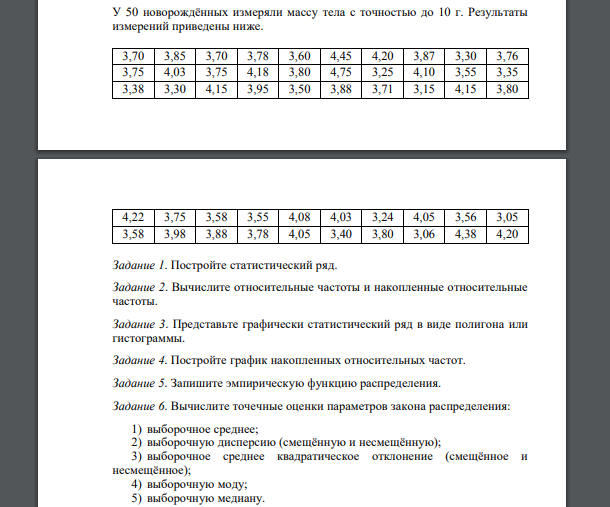 У 50 новорождённых измеряли массу тела с точностью до 10 г. Результаты измерений приведены ниже.

| 3,70 | 3,85 | 3,70 | 3,78 | 3,60 | 4,45 | 4,20 | 3,87 | 3,30 | 3,76 |
|---|---|---|---|---|---|---|---|---|---|
| 3,75 | 4,03 | 3,75 | 4,18 | 3,80 | 4,75 | 3,25 | 4,10 | 3,55 | 3,35 |
| 3,38 | 3,30 | 4,15 | 3,95 | 3,50 | 3,88 | 3,71 | 3,15 | 4,15 | 3,80 |

| 4,22 | 3,75 | 3,58 | 3,55 | 4,08 | 4,03 | 3,24 | 4,05 | 3,56 | 3,05 |
|---|---|---|---|---|---|---|---|---|---|
| 3,58 | 3,98 | 3,88 | 3,78 | 4,05 | 3,40 | 3,80 | 3,06 | 4,38 | 4,20 |

Задание 1. Постройте статистический ряд.

Задание 2. Вычислите относительные частоты и накопленные относительные частоты.

Задание 3. Представьте графически статистический ряд в виде полигона или гистограммы.

Задание 4. Постройте график накопленных относительных частот.

Задание 5. Запишите эмпирическую функцию распределения.

Задание 6. Вычислите точечные оценки параметров закона распределения:

1) выборочное среднее;
2) выборочную дисперсию (смещённую и несмещённую);
3) выборочное среднее квадратическое отклонение (смещённое и несмещённое);
4) выборочную моду;
5) выборочную медиану.